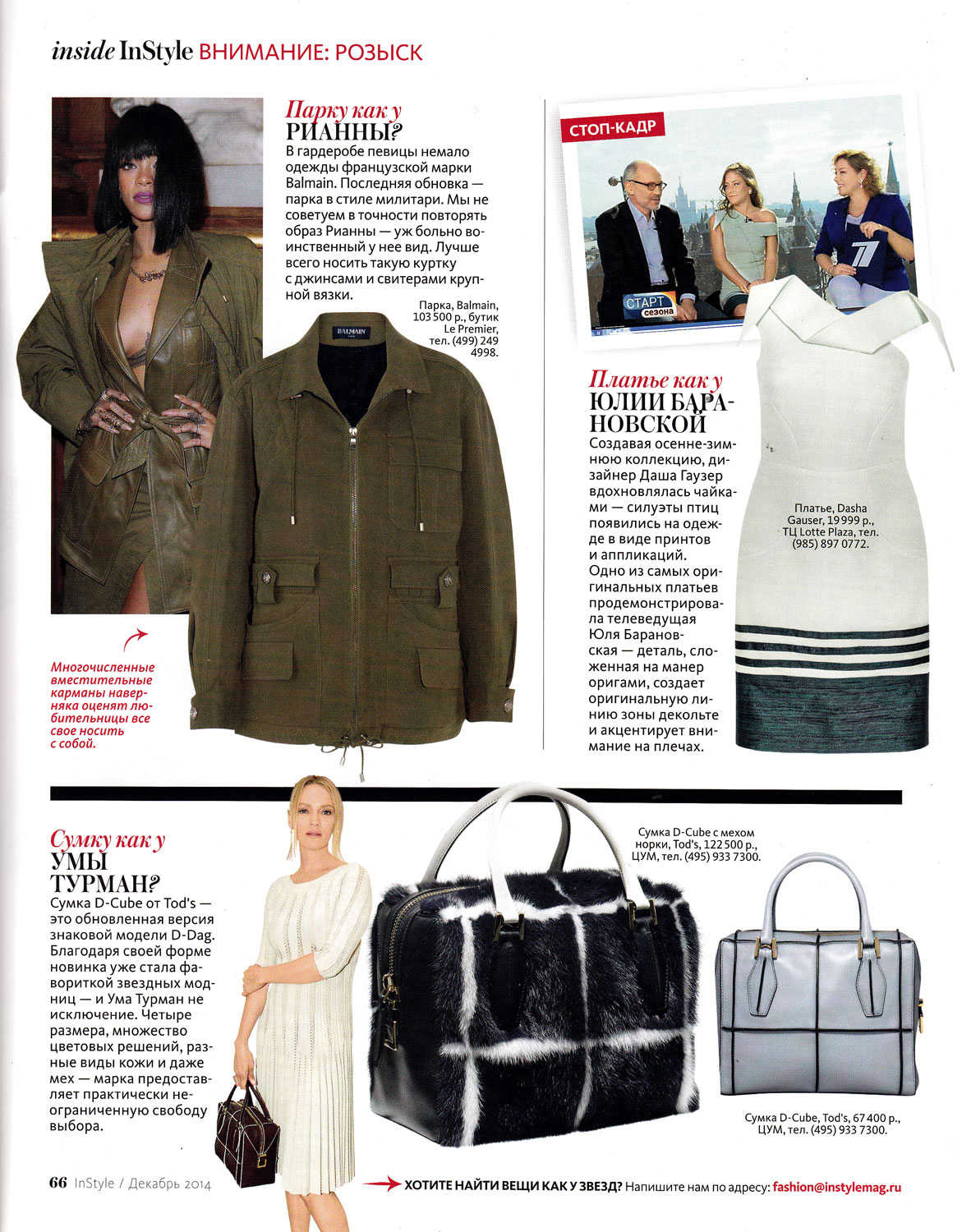 inside InStyle ВНИМАНИЕ: РОЗЫСК

Парку как у
РИАННЫ?
В гардеробе певицы немало одежды французской марки Balmain. Последняя обновка — парка в стиле милитари. Мы не советуем в точности повторять образ Рианны — уж больно воинственный у нее вид. Лучше всего носить такую куртку с джинсами и свитерами крупной вязки.

Парка, Balmain, 103 500 р., бутик Le Premier, тел. (499) 249 4998.

BALMAIN

Многочисленные вместительные карманы наверняка оценят любительницы все свое носить с собой.

СТОП-КАДР

СТАРТ сезона

Платье как у
ЮЛИИ БАРАНОВСКОЙ
Создавая осенне-зимнюю коллекцию, дизайнер Даша Гаузер вдохновлялась чайками — силуэты птиц появились на одежде в виде принтов и аппликаций. Одно из самых оригинальных платьев продемонстрировала телеведущая Юля Барановская — деталь, сложенная на манер оригами, создает оригинальную линию зоны декольте и акцентирует внимание на плечах.

Платье, Dasha Gauser, 19 999 р., ТЦ Lotte Plaza, тел. (985) 897 0772.

Сумку как у
УМЫ ТУРМАН?
Сумка D-Cube от Tod's — это обновленная версия знаковой модели D-Dag. Благодаря своей форме новинка уже стала фавориткой звездных модниц — и Ума Турман не исключение. Четыре размера, множество цветовых решений, разные виды кожи и даже мех — марка предоставляет практически неограниченную свободу выбора.

Сумка D-Cube с мехом норки, Tod's, 122 500 р., ЦУМ, тел. (495) 933 7300.

Сумка D-Cube, Tod's, 67 400 р., ЦУМ, тел. (495) 933 7300.

66 InStyle / Декабрь 2014

ХОТИТЕ НАЙТИ ВЕЩИ КАК У ЗВЕЗД? Напишите нам по адресу: fashion@instylemag.ru